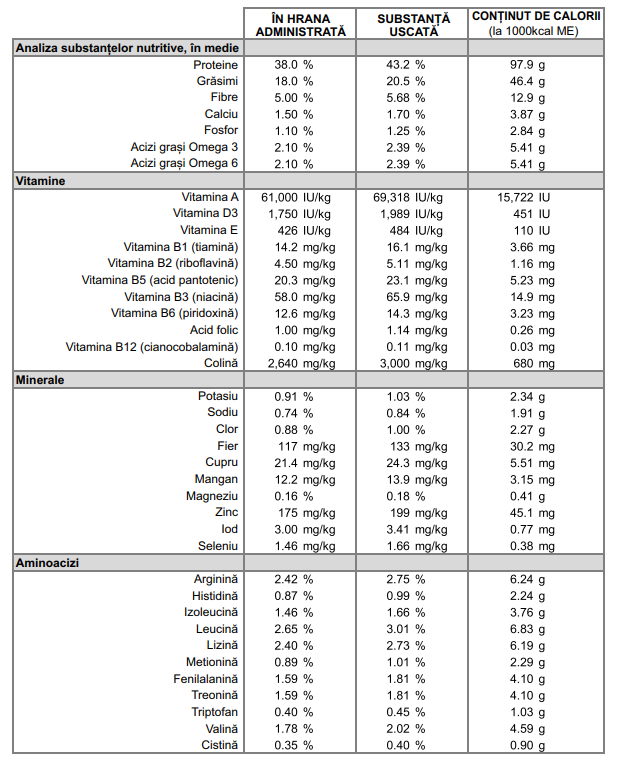 | | ÎN HRANA ADMINISTRATĂ | SUBSTANȚĂ USCATĂ | CONȚINUT DE CALORII (la 1000kcal ME) |
|---|---|---|---|
| **Analiza substanțelor nutritive, în medie** | | | |
| Proteine | 38.0 % | 43.2 % | 97.9 g |
| Grăsimi | 18.0 % | 20.5 % | 46.4 g |
| Fibre | 5.00 % | 5.68 % | 12.9 g |
| Calciu | 1.50 % | 1.70 % | 3.87 g |
| Fosfor | 1.10 % | 1.25 % | 2.84 g |
| Acizi grași Omega 3 | 2.10 % | 2.39 % | 5.41 g |
| Acizi grași Omega 6 | 2.10 % | 2.39 % | 5.41 g |
| **Vitamine** | | | |
| Vitamina A | 61,000 IU/kg | 69,318 IU/kg | 15,722 IU |
| Vitamina D3 | 1,750 IU/kg | 1,989 IU/kg | 451 IU |
| Vitamina E | 426 IU/kg | 484 IU/kg | 110 IU |
| Vitamina B1 (tiamină) | 14.2 mg/kg | 16.1 mg/kg | 3.66 mg |
| Vitamina B2 (riboflavină) | 4.50 mg/kg | 5.11 mg/kg | 1.16 mg |
| Vitamina B5 (acid pantotenic) | 20.3 mg/kg | 23.1 mg/kg | 5.23 mg |
| Vitamina B3 (niacină) | 58.0 mg/kg | 65.9 mg/kg | 14.9 mg |
| Vitamina B6 (piridoxină) | 12.6 mg/kg | 14.3 mg/kg | 3.23 mg |
| Acid folic | 1.00 mg/kg | 1.14 mg/kg | 0.26 mg |
| Vitamina B12 (cianocobalamină) | 0.10 mg/kg | 0.11 mg/kg | 0.03 mg |
| Colină | 2,640 mg/kg | 3,000 mg/kg | 680 mg |
| **Minerale** | | | |
| Potasiu | 0.91 % | 1.03 % | 2.34 g |
| Sodiu | 0.74 % | 0.84 % | 1.91 g |
| Clor | 0.88 % | 1.00 % | 2.27 g |
| Fier | 117 mg/kg | 133 mg/kg | 30.2 mg |
| Cupru | 21.4 mg/kg | 24.3 mg/kg | 5.51 mg |
| Mangan | 12.2 mg/kg | 13.9 mg/kg | 3.15 mg |
| Magneziu | 0.16 % | 0.18 % | 0.41 g |
| Zinc | 175 mg/kg | 199 mg/kg | 45.1 mg |
| Iod | 3.00 mg/kg | 3.41 mg/kg | 0.77 mg |
| Seleniu | 1.46 mg/kg | 1.66 mg/kg | 0.38 mg |
| **Aminoacizi** | | | |
| Arginină | 2.42 % | 2.75 % | 6.24 g |
| Histidină | 0.87 % | 0.99 % | 2.24 g |
| Izoleucină | 1.46 % | 1.66 % | 3.76 g |
| Leucină | 2.65 % | 3.01 % | 6.83 g |
| Lizină | 2.40 % | 2.73 % | 6.19 g |
| Metionină | 0.89 % | 1.01 % | 2.29 g |
| Fenilalanină | 1.59 % | 1.81 % | 4.10 g |
| Treonină | 1.59 % | 1.81 % | 4.10 g |
| Triptofan | 0.40 % | 0.45 % | 1.03 g |
| Valină | 1.78 % | 2.02 % | 4.59 g |
| Cistină | 0.35 % | 0.40 % | 0.90 g |